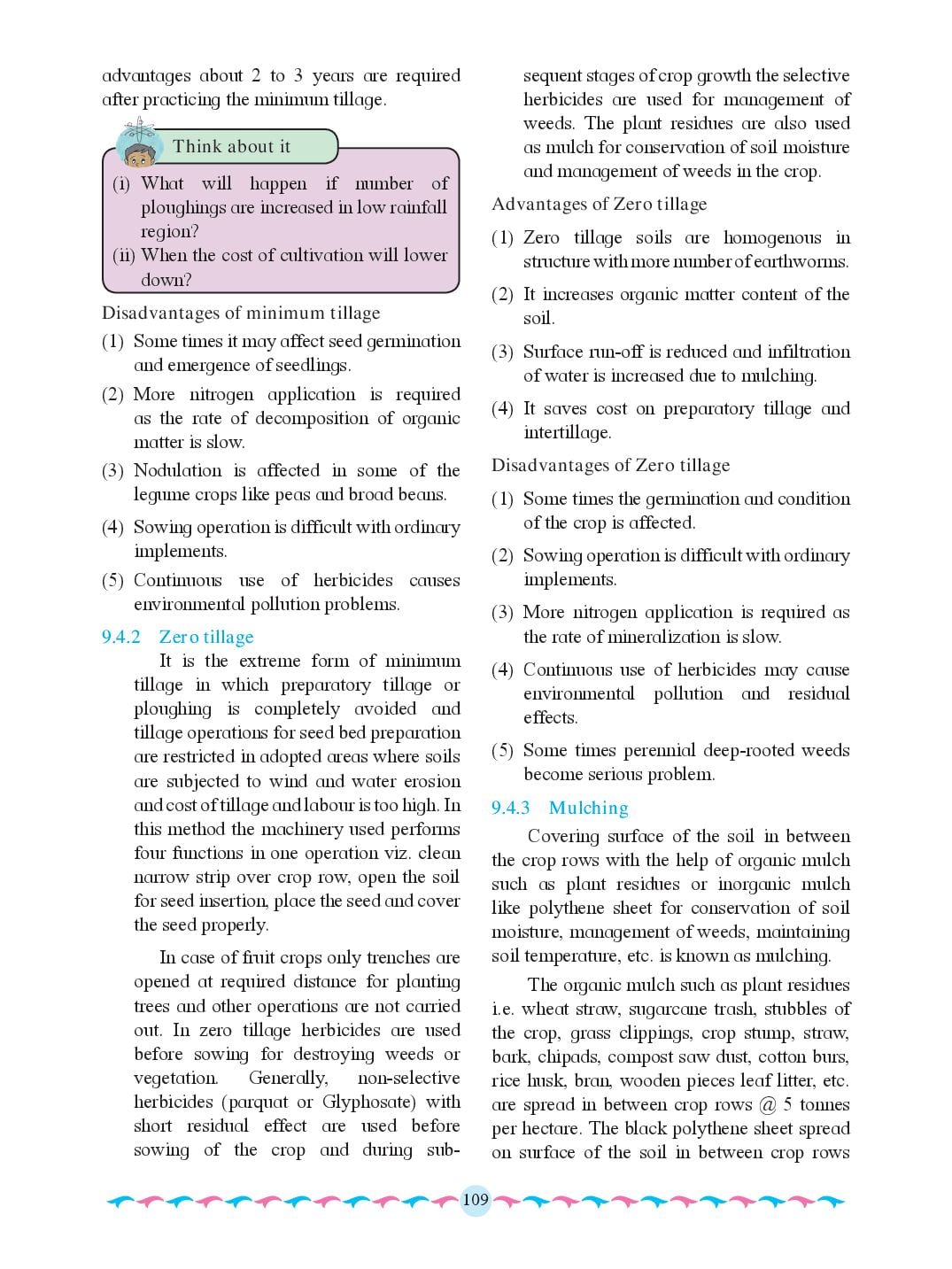 advantages about 2 to 3 years are required after practicing the minimum tillage.

Think about it

(i) What will happen if number of ploughings are increased in low rainfall region?
(ii) When the cost of cultivation will lower down?

Disadvantages of minimum tillage

(1) Some times it may affect seed germination and emergence of seedlings.
(2) More nitrogen application is required as the rate of decomposition of organic matter is slow.
(3) Nodulation is affected in some of the legume crops like peas and broad beans.
(4) Sowing operation is difficult with ordinary implements.
(5) Continuous use of herbicides causes environmental pollution problems.

9.4.2 Zero tillage

It is the extreme form of minimum tillage in which preparatory tillage or ploughing is completely avoided and tillage operations for seed bed preparation are restricted in adopted areas where soils are subjected to wind and water erosion and cost of tillage and labour is too high. In this method the machinery used performs four functions in one operation viz. clean narrow strip over crop row, open the soil for seed insertion, place the seed and cover the seed properly.

In case of fruit crops only trenches are opened at required distance for planting trees and other operations are not carried out. In zero tillage herbicides are used before sowing for destroying weeds or vegetation. Generally, non-selective herbicides (parquat or Glyphosate) with short residual effect are used before sowing of the crop and during subsequent stages of crop growth the selective herbicides are used for management of weeds. The plant residues are also used as mulch for conservation of soil moisture and management of weeds in the crop.

Advantages of Zero tillage

(1) Zero tillage soils are homogenous in structure with more number of earthworms.
(2) It increases organic matter content of the soil.
(3) Surface run-off is reduced and infiltration of water is increased due to mulching.
(4) It saves cost on preparatory tillage and intertillage.

Disadvantages of Zero tillage

(1) Some times the germination and condition of the crop is affected.
(2) Sowing operation is difficult with ordinary implements.
(3) More nitrogen application is required as the rate of mineralization is slow.
(4) Continuous use of herbicides may cause environmental pollution and residual effects.
(5) Some times perennial deep-rooted weeds become serious problem.

9.4.3 Mulching

Covering surface of the soil in between the crop rows with the help of organic mulch such as plant residues or inorganic mulch like polythene sheet for conservation of soil moisture, management of weeds, maintaining soil temperature, etc. is known as mulching.

The organic mulch such as plant residues i.e. wheat straw, sugarcane trash, stubbles of the crop, grass clippings, crop stump, straw, bark, chipads, compost saw dust, cotton burs, rice husk, bran, wooden pieces leaf litter, etc. are spread in between crop rows @ 5 tonnes per hectare. The black polythene sheet spread on surface of the soil in between crop rows

109